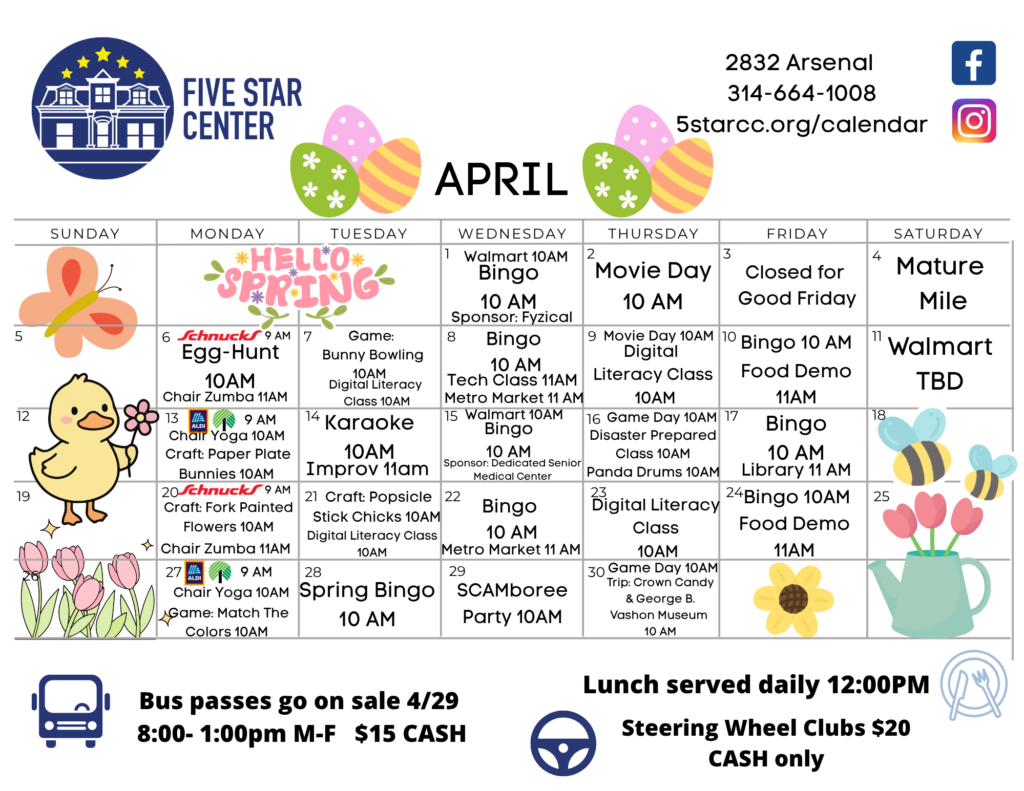 FIVE STAR CENTER

2832 Arsenal
314-664-1008
5starcc.org/calendar

APRIL

| SUNDAY | MONDAY | TUESDAY | WEDNESDAY | THURSDAY | FRIDAY | SATURDAY |
|---|---|---|---|---|---|---|
| | HELLO SPRING | | 1 Walmart 10AM Bingo 10 AM Sponsor: Fyzical | 2 Movie Day 10 AM | 3 Closed for Good Friday | 4 Mature Mile |
| 5 | 6 Schnucks 9 AM Egg-Hunt 10AM Chair Zumba 11AM | 7 Game: Bunny Bowling 10AM Digital Literacy Class 10AM | 8 Bingo 10 AM Tech Class 11AM Metro Market 11 AM | 9 Movie Day 10AM Digital Literacy Class 10AM | 10 Bingo 10 AM Food Demo 11AM | 11 Walmart TBD |
| 12 | 13 ALDI 9 AM Chair Yoga 10AM Craft: Paper Plate Bunnies 10AM | 14 Karaoke 10AM Improv 11am | 15 Walmart 10AM Bingo 10 AM Sponsor: Dedicated Senior Medical Center | 16 Game Day 10AM Disaster Prepared Class 10AM Panda Drums 10AM | 17 Bingo 10 AM Library 11 AM | 18 |
| 19 | 20 Schnucks 9 AM Craft: Fork Painted Flowers 10AM Chair Zumba 11AM | 21 Craft: Popsicle Stick Chicks 10AM Digital Literacy Class 10AM | 22 Bingo 10 AM Metro Market 11 AM | 23 Digital Literacy Class 10AM | 24 Bingo 10AM Food Demo 11AM | 25 |
| 26 | 27 ALDI 9 AM Chair Yoga 10AM Game: Match The Colors 10AM | 28 Spring Bingo 10 AM | 29 SCAMboree Party 10AM | 30 Game Day 10AM Trip: Crown Candy & George B. Vashon Museum 10 AM | | |

Bus passes go on sale 4/29
8:00- 1:00pm M-F $15 CASH

Lunch served daily 12:00PM

Steering Wheel Clubs $20 CASH only